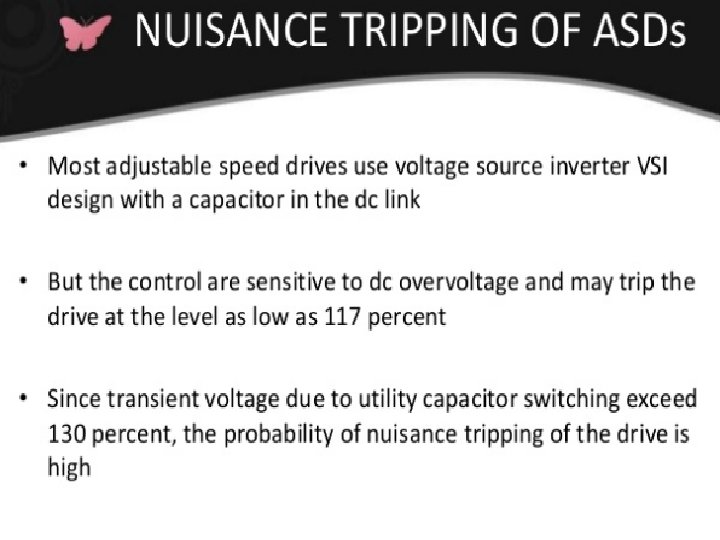 NUISANCE TRIPPING OF ASDs

• Most adjustable speed drives use voltage source inverter VSI design with a capacitor in the dc link

• But the control are sensitive to dc overvoltage and may trip the drive at the level as low as 117 percent

• Since transient voltage due to utility capacitor switching exceed 130 percent, the probability of nuisance tripping of the drive is high